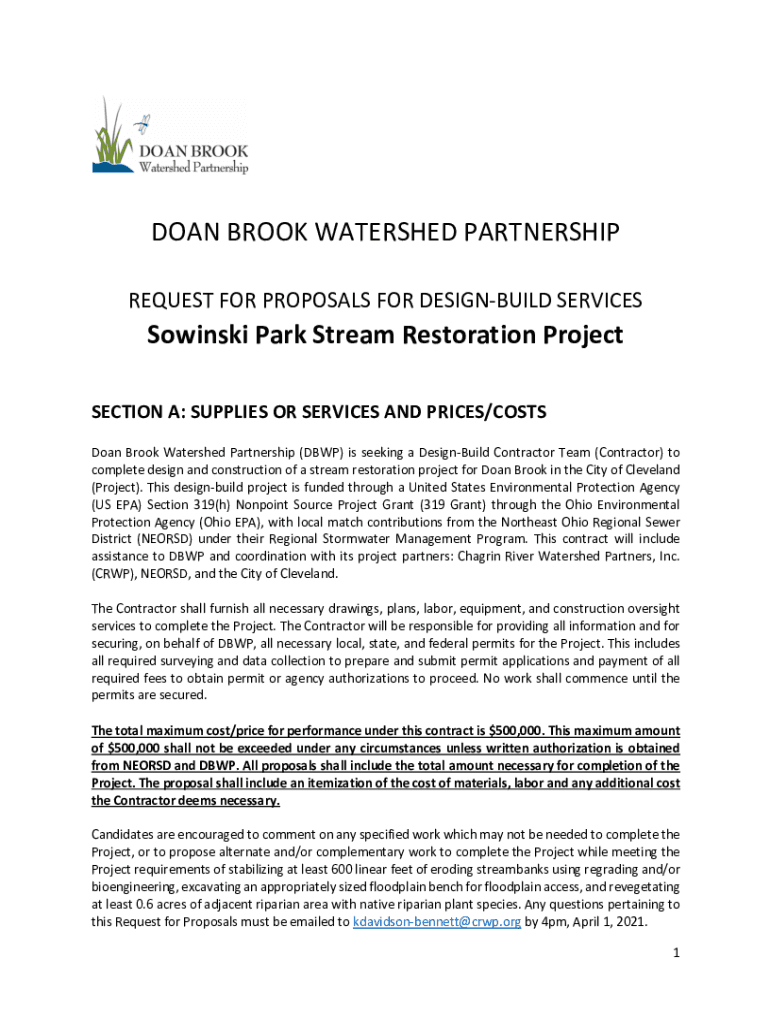 DOAN BROOK
Watershed Partnership

DOAN BROOK WATERSHED PARTNERSHIP

REQUEST FOR PROPOSALS FOR DESIGN-BUILD SERVICES

Sowinski Park Stream Restoration Project

SECTION A: SUPPLIES OR SERVICES AND PRICES/COSTS

Doan Brook Watershed Partnership (DBWP) is seeking a Design-Build Contractor Team (Contractor) to complete design and construction of a stream restoration project for Doan Brook in the City of Cleveland (Project). This design-build project is funded through a United States Environmental Protection Agency (US EPA) Section 319(h) Nonpoint Source Project Grant (319 Grant) through the Ohio Environmental Protection Agency (Ohio EPA), with local match contributions from the Northeast Ohio Regional Sewer District (NEORSD) under their Regional Stormwater Management Program. This contract will include assistance to DBWP and coordination with its project partners: Chagrin River Watershed Partners, Inc. (CRWP), NEORSD, and the City of Cleveland.

The Contractor shall furnish all necessary drawings, plans, labor, equipment, and construction oversight services to complete the Project. The Contractor will be responsible for providing all information and for securing, on behalf of DBWP, all necessary local, state, and federal permits for the Project. This includes all required surveying and data collection to prepare and submit permit applications and payment of all required fees to obtain permit or agency authorizations to proceed. No work shall commence until the permits are secured.

The total maximum cost/price for performance under this contract is $500,000. This maximum amount of $500,000 shall not be exceeded under any circumstances unless written authorization is obtained from NEORSD and DBWP. All proposals shall include the total amount necessary for completion of the Project. The proposal shall include an itemization of the cost of materials, labor and any additional cost the Contractor deems necessary.

Candidates are encouraged to comment on any specified work which may not be needed to complete the Project, or to propose alternate and/or complementary work to complete the Project while meeting the Project requirements of stabilizing at least 600 linear feet of eroding streambanks using regrading and/or bioengineering, excavating an appropriately sized floodplain bench for floodplain access, and revegetating at least 0.6 acres of adjacent riparian area with native riparian plant species. Any questions pertaining to this Request for Proposals must be emailed to kdavidson-bennett@crwp.org by 4pm, April 1, 2021.

1